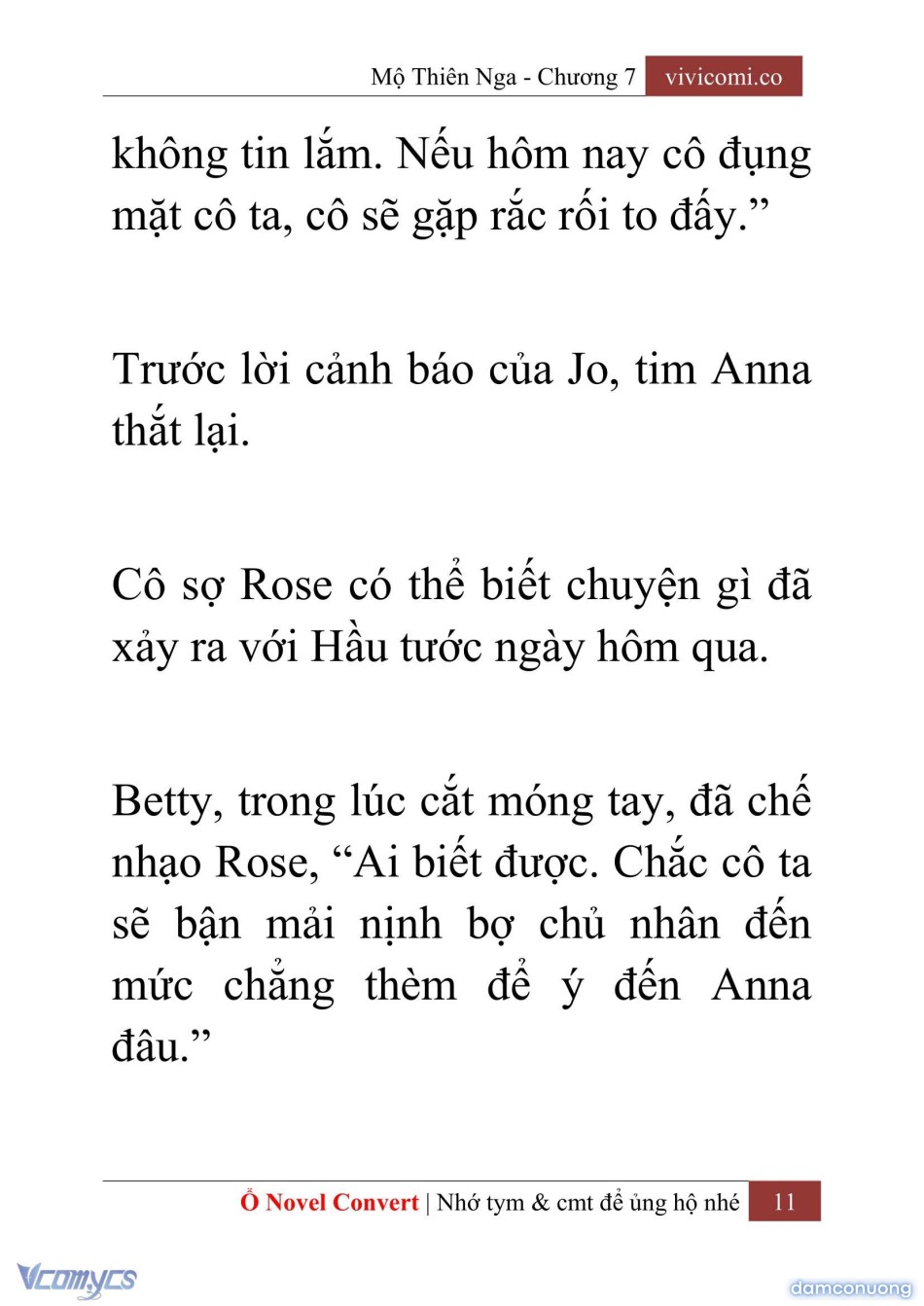 Mộ Thiên Nga - Chương 7 vivicomi.co

không tin lắm. Nếu hôm nay cô đụng mặt cô ta, cô sẽ gặp rắc rối to đấy.”

Trước lời cảnh báo của Jo, tim Anna thắt lại.

Cô sợ Rose có thể biết chuyện gì đã xảy ra với Hầu tước ngày hôm qua.

Betty, trong lúc cắt móng tay, đã chế nhạo Rose, “Ai biết được. Chắc cô ta sẽ bận mải nịnh bợ chủ nhân đến mức chẳng thèm để ý đến Anna đâu.”

Ổ Novel Convert | Nhớ tym & cmt để ủng hộ nhé 11

Vcomycs

damconuong